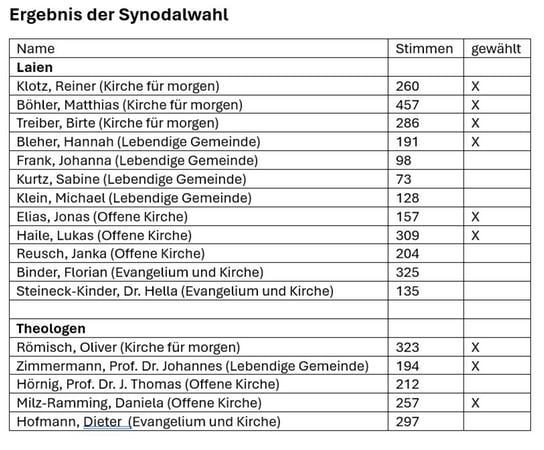 Ergebnis der Synodalwahl

| Name | Stimmen | gewählt |
|---|---|---|
| **Laien** | | |
| Klotz, Reiner (Kirche für morgen) | 260 | X |
| Böhler, Matthias (Kirche für morgen) | 457 | X |
| Treiber, Birte (Kirche für morgen) | 286 | X |
| Bleher, Hannah (Lebendige Gemeinde) | 191 | X |
| Frank, Johanna (Lebendige Gemeinde) | 98 | |
| Kurtz, Sabine (Lebendige Gemeinde) | 73 | |
| Klein, Michael (Lebendige Gemeinde) | 128 | |
| Elias, Jonas (Offene Kirche) | 157 | X |
| Haile, Lukas (Offene Kirche) | 309 | X |
| Reusch, Janka (Offene Kirche) | 204 | |
| Binder, Florian (Evangelium und Kirche) | 325 | |
| Steineck-Kinder, Dr. Hella (Evangelium und Kirche) | 135 | |
| | | |
| **Theologen** | | |
| Römisch, Oliver (Kirche für morgen) | 323 | X |
| Zimmermann, Prof. Dr. Johannes (Lebendige Gemeinde) | 194 | X |
| Hörnig, Prof. Dr. J. Thomas (Offene Kirche) | 212 | |
| Milz-Ramming, Daniela (Offene Kirche) | 257 | X |
| Hofmann, Dieter (Evangelium und Kirche) | 297 | |